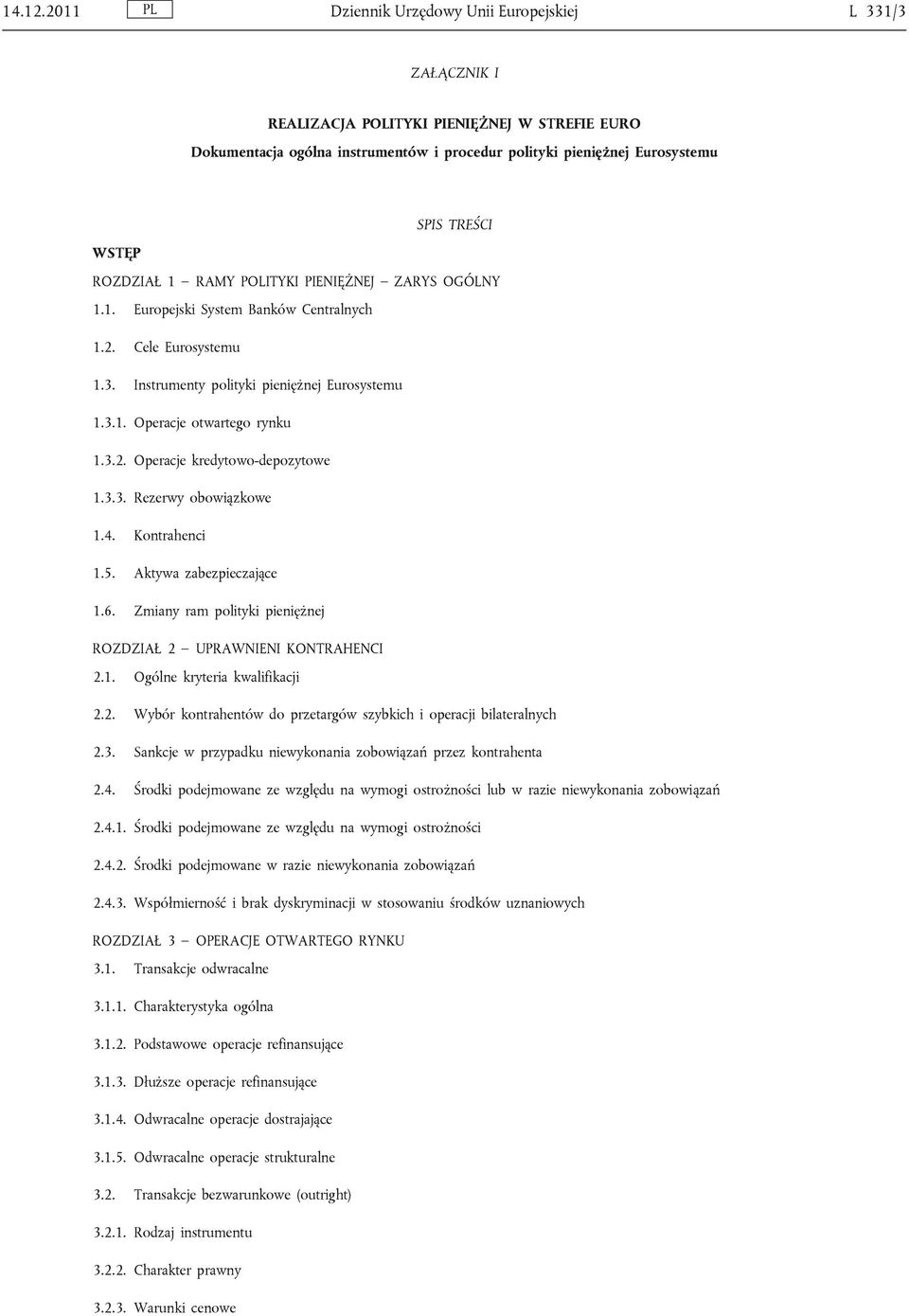 14.12.2011 PL Dziennik Urzędowy Unii Europejskiej L 331/3

ZAŁĄCZNIK I

REALIZACJA POLITYKI PIENIĘŻNEJ W STREFIE EURO
Dokumentacja ogólna instrumentów i procedur polityki pieniężnej Eurosystemu

SPIS TREŚCI

WSTĘP

ROZDZIAŁ 1 — RAMY POLITYKI PIENIĘŻNEJ — ZARYS OGÓLNY

1.1. Europejski System Banków Centralnych

1.2. Cele Eurosystemu

1.3. Instrumenty polityki pieniężnej Eurosystemu

1.3.1. Operacje otwartego rynku

1.3.2. Operacje kredytowo-depozytowe

1.3.3. Rezerwy obowiązkowe

1.4. Kontrahenci

1.5. Aktywa zabezpieczające

1.6. Zmiany ram polityki pieniężnej

ROZDZIAŁ 2 — UPRAWNIENI KONTRAHENCI

2.1. Ogólne kryteria kwalifikacji

2.2. Wybór kontrahentów do przetargów szybkich i operacji bilateralnych

2.3. Sankcje w przypadku niewykonania zobowiązań przez kontrahenta

2.4. Środki podejmowane ze względu na wymogi ostrożności lub w razie niewykonania zobowiązań

2.4.1. Środki podejmowane ze względu na wymogi ostrożności

2.4.2. Środki podejmowane w razie niewykonania zobowiązań

2.4.3. Współmierność i brak dyskryminacji w stosowaniu środków uznaniowych

ROZDZIAŁ 3 — OPERACJE OTWARTEGO RYNKU

3.1. Transakcje odwracalne

3.1.1. Charakterystyka ogólna

3.1.2. Podstawowe operacje refinansujące

3.1.3. Dłuższe operacje refinansujące

3.1.4. Odwracalne operacje dostrajające

3.1.5. Odwracalne operacje strukturalne

3.2. Transakcje bezwarunkowe (outright)

3.2.1. Rodzaj instrumentu

3.2.2. Charakter prawny

3.2.3. Warunki cenowe